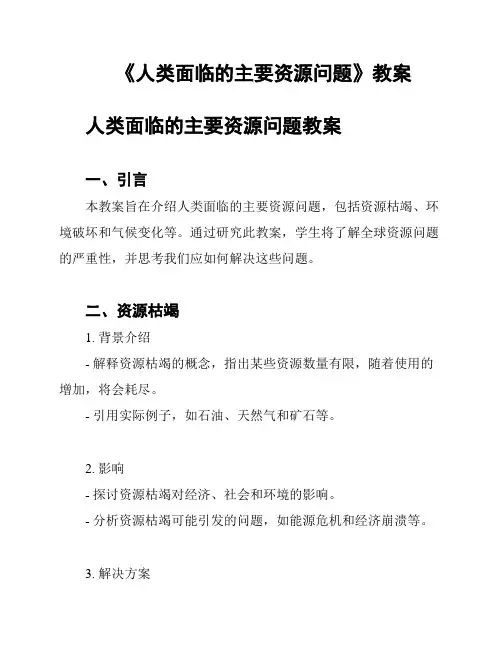 《人类面临的主要资源问题》教案

人类面临的主要资源问题教案

一、引言

本教案旨在介绍人类面临的主要资源问题，包括资源枯竭、环境破坏和气候变化等。通过研究此教案，学生将了解全球资源问题的严重性，并思考我们应如何解决这些问题。

二、资源枯竭

1. 背景介绍

- 解释资源枯竭的概念，指出某些资源数量有限，随着使用的增加，将会耗尽。

- 引用实际例子，如石油、天然气和矿石等。

2. 影响

- 探讨资源枯竭对经济、社会和环境的影响。

- 分析资源枯竭可能引发的问题，如能源危机和经济崩溃等。

3. 解决方案